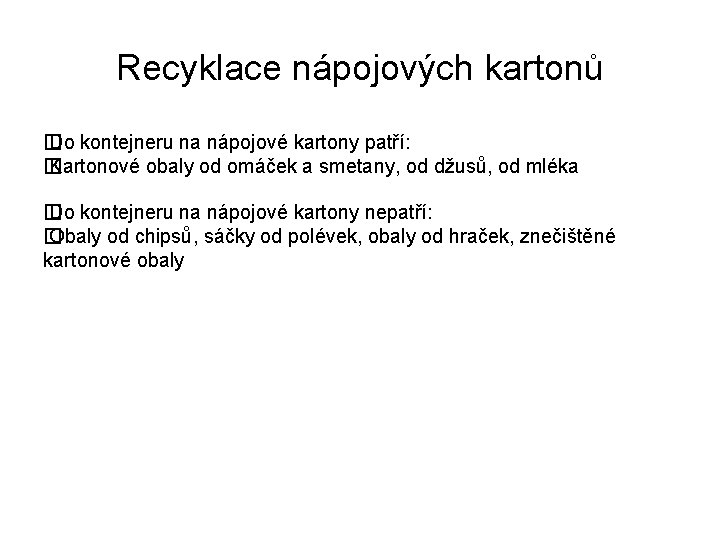 Recyklace nápojových kartonů

Do kontejneru na nápojové kartony patří:
Kartonové obaly od omáček a smetany, od džusů, od mléka

Do kontejneru na nápojové kartony nepatří:
Obaly od chipsů, sáčky od polévek, obaly od hraček, znečištěné kartonové obaly